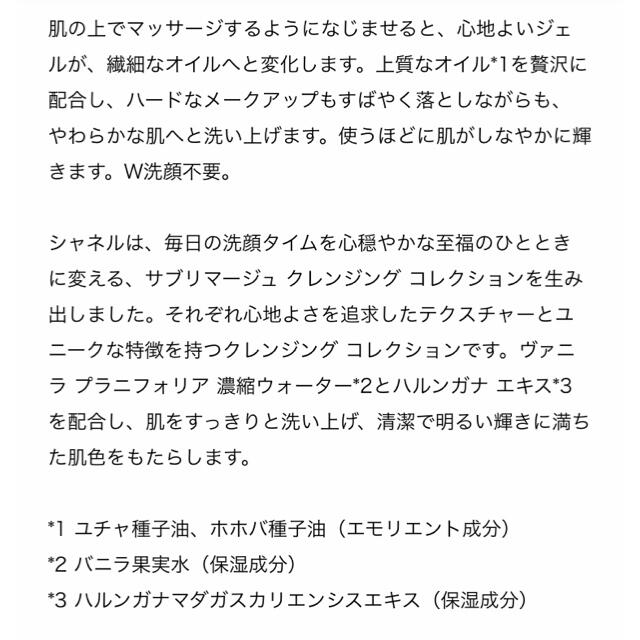 肌の上でマッサージするようになじませると、心地よいジェルが、繊細なオイルへと変化します。上質なオイル*1を贅沢に配合し、ハードなメークアップもすばやく落としながらも、やわらかな肌へと洗い上げます。使うほどに肌がしなやかに輝きます。W洗顔不要。

シャネルは、毎日の洗顔タイムを心穏やかな至福のひとときに変える、サブリマージュ クレンジング コレクションを生み出しました。それぞれ心地よさを追求したテクスチャーとユニークな特徴を持つクレンジング コレクションです。ヴァニラ プラニフォリア 濃縮ウォーター*2とハルンガナ エキス*3を配合し、肌をすっきりと洗い上げ、清潔で明るい輝きに満ちた肌色をもたらします。

*1 ユチャ種子油、ホホバ種子油（エモリエント成分）
*2 バニラ果実水（保湿成分）
*3 ハルンガナマダガスカリエンシスエキス（保湿成分）